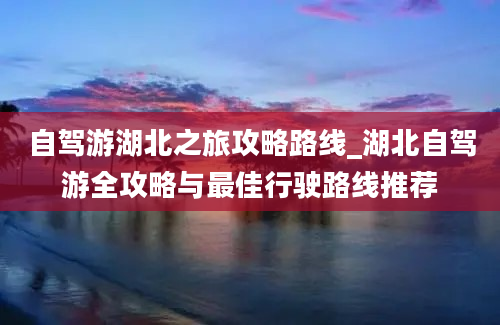 自驾游湖北之旅攻略路线_湖北自驾游全攻略与最佳行驶路线推荐